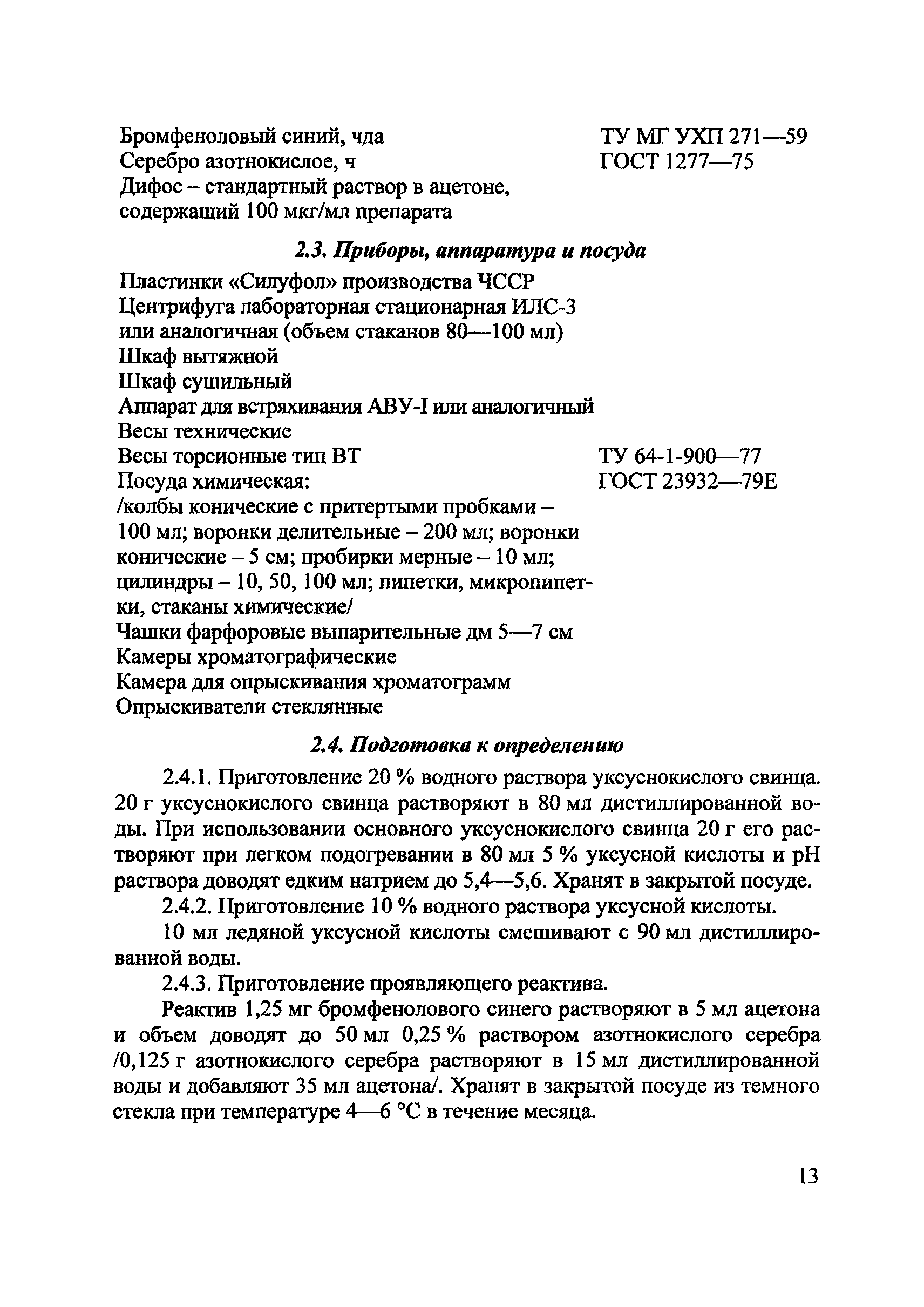 Бромфеноловый синий, чда ТУ МГ УХП 271—59
Серебро азотнокислое, ч ГОСТ 1277—75
Дифос – стандартный раствор в ацетоне, содержащий 100 мкг/мл препарата

2.3. Приборы, аппаратура и посуда

Пластинки «Силуфол» производства ЧССР
Центрифуга лабораторная стационарная ИЛС-3 или аналогичная (объем стаканов 80—100 мл)
Шкаф вытяжной
Шкаф сушильный
Аппарат для встряхивания АВУ-I или аналогичный
Весы технические
Весы торсионные тип ВТ ТУ 64-1-900—77
Посуда химическая: ГОСТ 23932—79Е
/колбы конические с притертыми пробками – 100 мл; воронки делительные – 200 мл; воронки конические – 5 см; пробирки мерные – 10 мл; цилиндры – 10, 50, 100 мл; пипетки, микропипетки, стаканы химические/
Чашки фарфоровые выпарительные дм 5—7 см
Камеры хроматографические
Камера для опрыскивания хроматограмм
Опрыскиватели стеклянные

2.4. Подготовка к определению

2.4.1. Приготовление 20 % водного раствора уксуснокислого свинца. 20 г уксуснокислого свинца растворяют в 80 мл дистиллированной воды. При использовании основного уксуснокислого свинца 20 г его растворяют при легком подогревании в 80 мл 5 % уксусной кислоты и pH раствора доводят едким натрием до 5,4—5,6. Хранят в закрытой посуде.

2.4.2. Приготовление 10 % водного раствора уксусной кислоты.

10 мл ледяной уксусной кислоты смешивают с 90 мл дистиллированной воды.

2.4.3. Приготовление проявляющего реактива.

Реактив 1,25 мг бромфенолового синего растворяют в 5 мл ацетона и объем доводят до 50 мл 0,25 % раствором азотнокислого серебра /0,125 г азотнокислого серебра растворяют в 15 мл дистиллированной воды и добавляют 35 мл ацетона/. Хранят в закрытой посуде из темного стекла при температуре 4—6 °С в течение месяца.

13